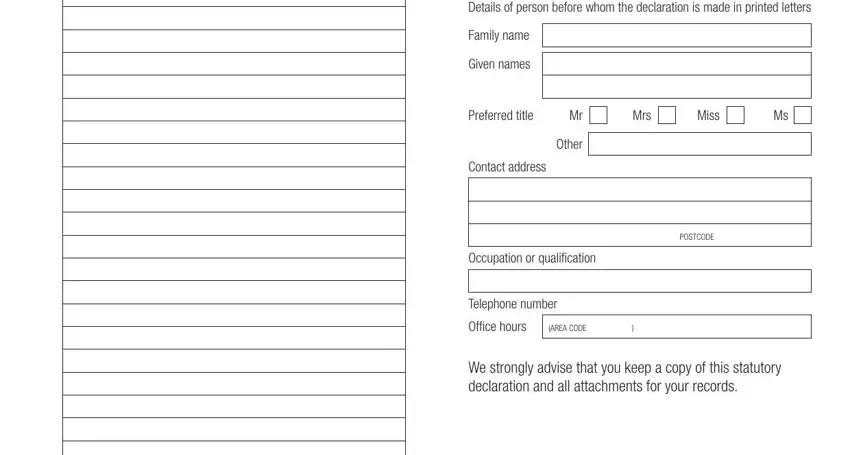 Details of person before whom the declaration is made in printed letters

Family name

Given names

Preferred title Mr Mrs Miss Ms

Other

Contact address

POSTCODE

Occupation or qualification

Telephone number

Office hours (AREA CODE )

We strongly advise that you keep a copy of this statutory declaration and all attachments for your records.